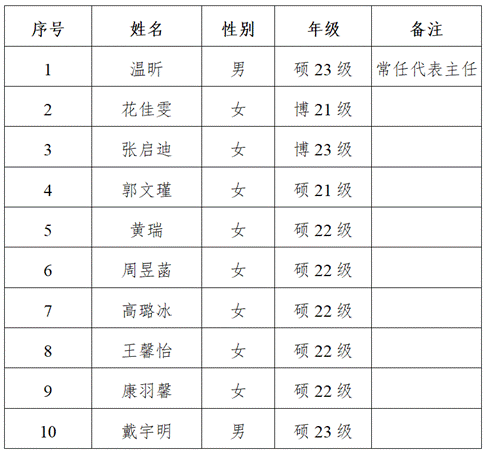 | 序号 | 姓名 | 性别 | 年级 | 备注 |
|---|---|---|---|---|
| 1 | 温昕 | 男 | 硕 23 级 | 常任代表主任 |
| 2 | 花佳雯 | 女 | 博 21 级 | |
| 3 | 张启迪 | 女 | 博 23 级 | |
| 4 | 郭文瑾 | 女 | 硕 21 级 | |
| 5 | 黄瑞 | 女 | 硕 22 级 | |
| 6 | 周昱菡 | 女 | 硕 22 级 | |
| 7 | 高璐冰 | 女 | 硕 22 级 | |
| 8 | 王馨怡 | 女 | 硕 22 级 | |
| 9 | 康羽馨 | 女 | 硕 22 级 | |
| 10 | 戴宇明 | 男 | 硕 23 级 | |